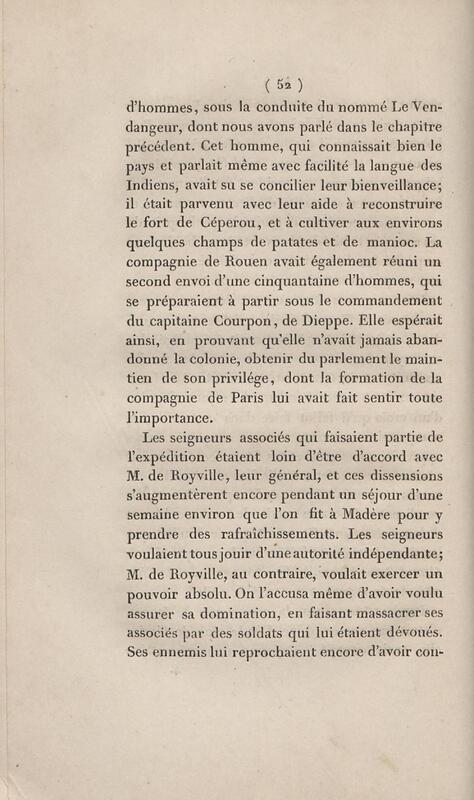 ( 52 )

d'hommes, sous la conduite du nommé Le Vendangeur, dont nous avons parlé dans le chapitre précédent. Cet homme, qui connaissait bien le pays et parlait même avec facilité la langue des Indiens, avait su se concilier leur bienveillance; il était parvenu avec leur aide à reconstruire le fort de Céperou, et à cultiver aux environs quelques champs de patates et de manioc. La compagnie de Rouen avait également réuni un second envoi d'une cinquantaine d'hommes, qui se préparaient à partir sous le commandement du capitaine Courpon, de Dieppe. Elle espérait ainsi, en prouvant qu'elle n'avait jamais abandonné la colonie, obtenir du parlement le maintien de son privilége, dont la formation de la compagnie de Paris lui avait fait sentir toute l'importance.

Les seigneurs associés qui faisaient partie de l'expédition étaient loin d'être d'accord avec M. de Royville, leur général, et ces dissensions s'augmentèrent encore pendant un séjour d'une semaine environ que l'on fit à Madère pour y prendre des rafraîchissements. Les seigneurs voulaient tous jouir d'une autorité indépendante; M. de Royville, au contraire, voulait exercer un pouvoir absolu. On l'accusa même d'avoir voulu assurer sa domination, en faisant massacrer ses associés par des soldats qui lui étaient dévoués. Ses ennemis lui reprochaient encore d'avoir con-